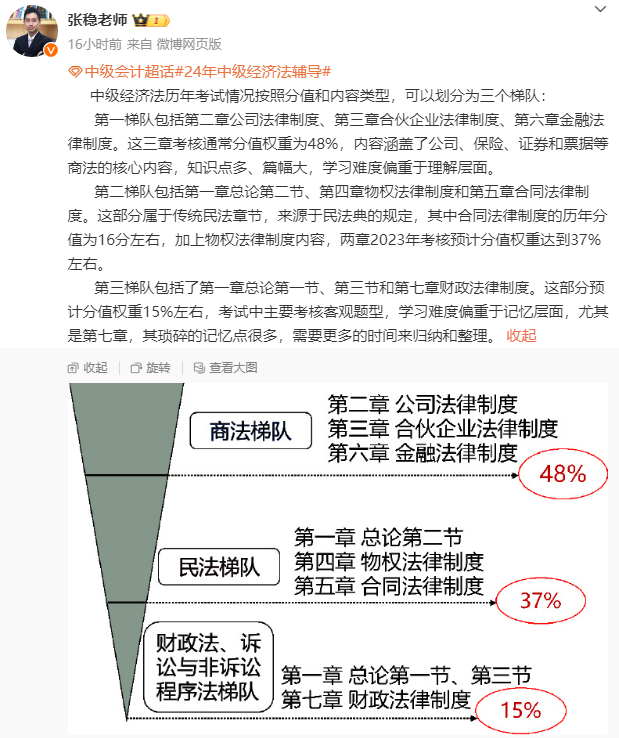 张稳老师 1

16小时前 来自 微博网页版

中级会计超话#24年中级经济法辅导#

中级经济法历年考试情况按照分值和内容类型，可以划分为三个梯队：

第一梯队包括第二章公司法律制度、第三章合伙企业法律制度、第六章金融法律制度。这三章考核通常分值权重为48%，内容涵盖了公司、保险、证券和票据等商法的核心内容，知识点多、篇幅大，学习难度偏重于理解层面。

第二梯队包括第一章总论第二节、第四章物权法律制度和第五章合同法律制度。这部分属于传统民法章节，来源于民法典的规定，其中合同法律制度的历年分值为16分左右，加上物权法律制度内容，两章2023年考核预计分值权重达到37%左右。

第三梯队包括了第一章总论第一节、第三节和第七章财政法律制度。这部分预计分值权重15%左右，考试中主要考核客观题型，学习难度偏重于记忆层面，尤其是第七章，其琐碎的记忆点很多，需要更多的时间来归纳和整理。 收起

收起 旋转 查看大图

商法梯队

第二章 公司法律制度
第三章 合伙企业法律制度
第六章 金融法律制度

48%

民法梯队

第一章 总论第二节
第四章 物权法律制度
第五章 合同法律制度

37%

财政法、诉讼与非诉讼程序法梯队

第一章 总论第一节、第三节
第七章 财政法律制度

15%